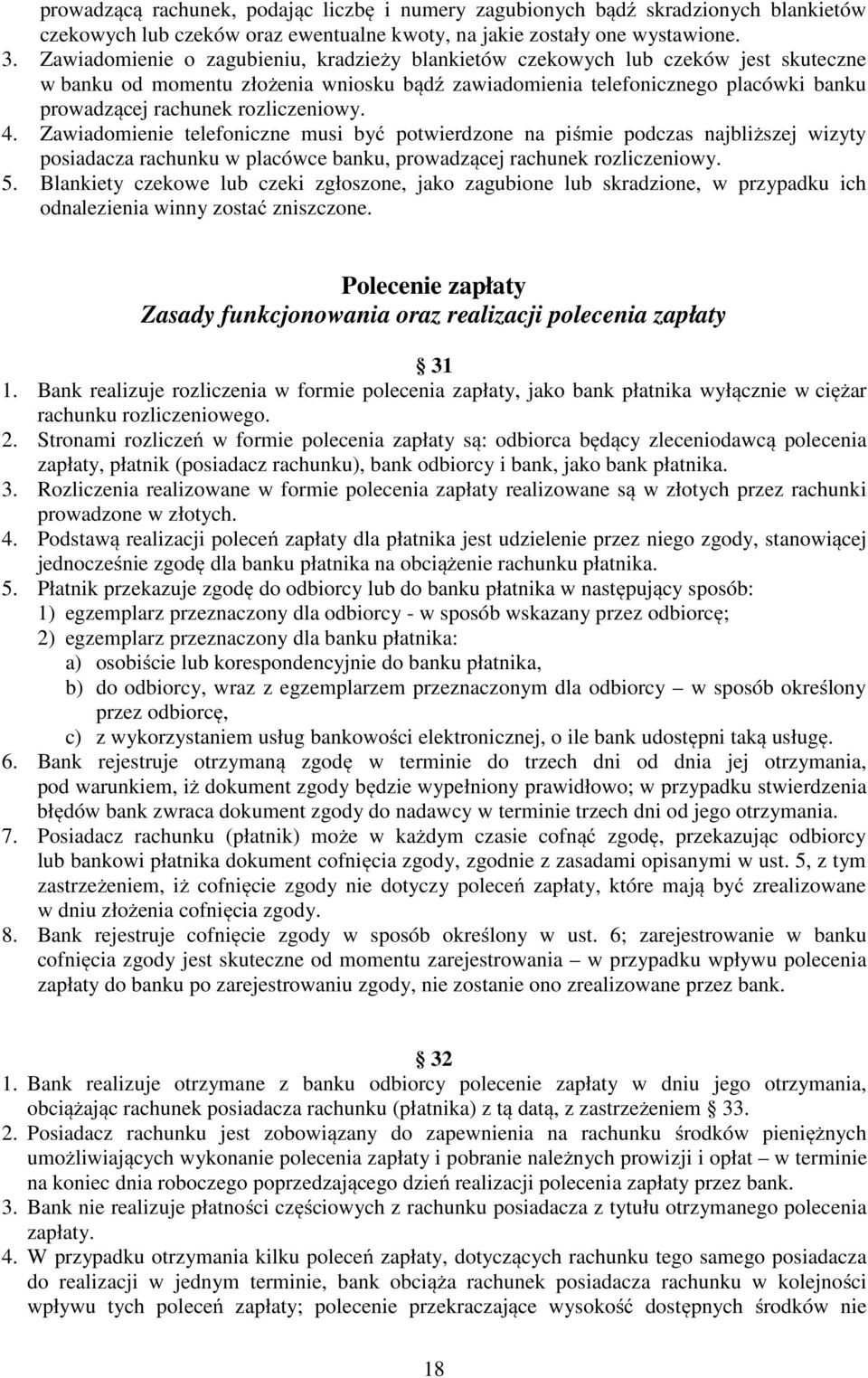 prowadzącą rachunek, podając liczbę i numery zagubionych bądź skradzionych blankietów czekowych lub czeków oraz ewentualne kwoty, na jakie zostały one wystawione.
3. Zawiadomienie o zagubieniu, kradzieży blankietów czekowych lub czeków jest skuteczne w banku od momentu złożenia wniosku bądź zawiadomienia telefonicznego placówki banku prowadzącej rachunek rozliczeniowy.
4. Zawiadomienie telefoniczne musi być potwierdzone na piśmie podczas najbliższej wizyty posiadacza rachunku w placówce banku, prowadzącej rachunek rozliczeniowy.
5. Blankiety czekowe lub czeki zgłoszone, jako zagubione lub skradzione, w przypadku ich odnalezienia winny zostać zniszczone.

Polecenie zapłaty
Zasady funkcjonowania oraz realizacji polecenia zapłaty

§ 31
1. Bank realizuje rozliczenia w formie polecenia zapłaty, jako bank płatnika wyłącznie w ciężar rachunku rozliczeniowego.
2. Stronami rozliczeń w formie polecenia zapłaty są: odbiorca będący zleceniodawcą polecenia zapłaty, płatnik (posiadacz rachunku), bank odbiorcy i bank, jako bank płatnika.
3. Rozliczenia realizowane w formie polecenia zapłaty realizowane są w złotych przez rachunki prowadzone w złotych.
4. Podstawą realizacji poleceń zapłaty dla płatnika jest udzielenie przez niego zgody, stanowiącej jednocześnie zgodę dla banku płatnika na obciążenie rachunku płatnika.
5. Płatnik przekazuje zgodę do odbiorcy lub do banku płatnika w następujący sposób:
1) egzemplarz przeznaczony dla odbiorcy - w sposób wskazany przez odbiorcę;
2) egzemplarz przeznaczony dla banku płatnika:
a) osobiście lub korespondencyjnie do banku płatnika,
b) do odbiorcy, wraz z egzemplarzem przeznaczonym dla odbiorcy – w sposób określony przez odbiorcę,
c) z wykorzystaniem usług bankowości elektronicznej, o ile bank udostępni taką usługę.
6. Bank rejestruje otrzymaną zgodę w terminie do trzech dni od dnia jej otrzymania, pod warunkiem, iż dokument zgody będzie wypełniony prawidłowo; w przypadku stwierdzenia błędów bank zwraca dokument zgody do nadawcy w terminie trzech dni od jego otrzymania.
7. Posiadacz rachunku (płatnik) może w każdym czasie cofnąć zgodę, przekazując odbiorcy lub bankowi płatnika dokument cofnięcia zgody, zgodnie z zasadami opisanymi w ust. 5, z tym zastrzeżeniem, iż cofnięcie zgody nie dotyczy poleceń zapłaty, które mają być zrealizowane w dniu złożenia cofnięcia zgody.
8. Bank rejestruje cofnięcie zgody w sposób określony w ust. 6; zarejestrowanie w banku cofnięcia zgody jest skuteczne od momentu zarejestrowania – w przypadku wpływu polecenia zapłaty do banku po zarejestrowaniu zgody, nie zostanie ono zrealizowane przez bank.

§ 32
1. Bank realizuje otrzymane z banku odbiorcy polecenie zapłaty w dniu jego otrzymania, obciążając rachunek posiadacza rachunku (płatnika) z tą datą, z zastrzeżeniem § 33.
2. Posiadacz rachunku jest zobowiązany do zapewnienia na rachunku środków pieniężnych umożliwiających wykonanie polecenia zapłaty i pobranie należnych prowizji i opłat – w terminie na koniec dnia roboczego poprzedzającego dzień realizacji polecenia zapłaty przez bank.
3. Bank nie realizuje płatności częściowych z rachunku posiadacza z tytułu otrzymanego polecenia zapłaty.
4. W przypadku otrzymania kilku poleceń zapłaty, dotyczących rachunku tego samego posiadacza do realizacji w jednym terminie, bank obciąża rachunek posiadacza rachunku w kolejności wpływu tych poleceń zapłaty; polecenie przekraczające wysokość dostępnych środków nie

18